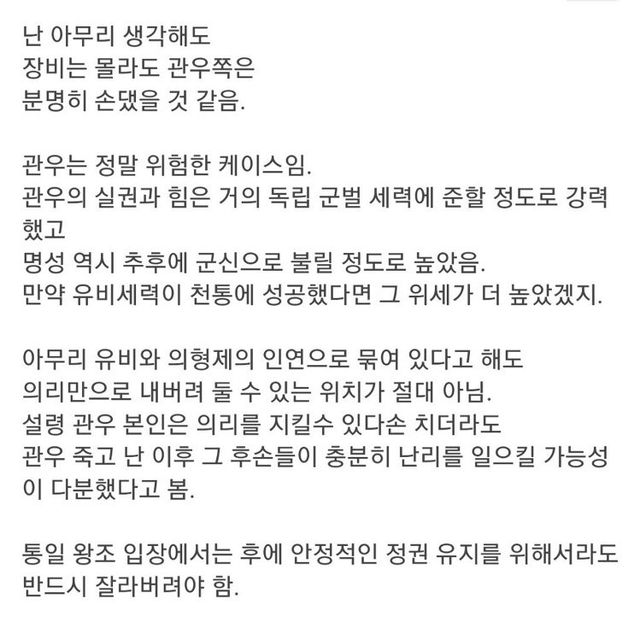 난 아무리 생각해도
장비는 몰라도 관우쪽은
분명히 손댔을 것 같음.

관우는 정말 위험한 케이스임.
관우의 실권과 힘은 거의 독립 군벌 세력에 준할 정도로 강력했고
명성 역시 추후에 군신으로 불릴 정도로 높았음.
만약 유비세력이 천통에 성공했다면 그 위세가 더 높았겠지.

아무리 유비와 의형제의 인연으로 묶여 있다고 해도
의리만으로 내버려 둘 수 있는 위치가 절대 아님.
설령 관우 본인은 의리를 지킬수 있다손 치더라도
관우 죽고 난 이후 그 후손들이 충분히 난리를 일으킬 가능성이 다분했다고 봄.

통일 왕조 입장에서는 후에 안정적인 정권 유지를 위해서라도
반드시 잘라버려야 함.